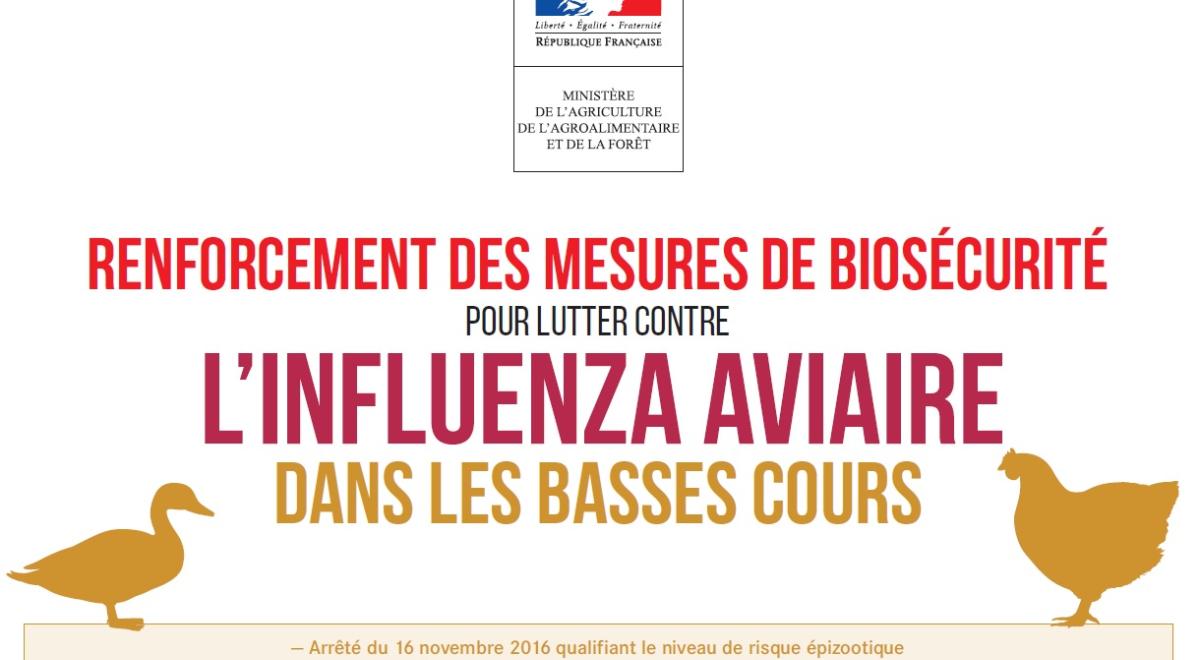 Liberté • Égalité • Fraternité
RÉPUBLIQUE FRANÇAISE

MINISTÈRE
DE L'AGRICULTURE
DE L'AGROALIMENTAIRE
ET DE LA FORÊT

RENFORCEMENT DES MESURES DE BIOSÉCURITÉ
POUR LUTTER CONTRE
L'INFLUENZA AVIAIRE
DANS LES BASSES COURS

— Arrêté du 16 novembre 2016 qualifiant le niveau de risque épizootique